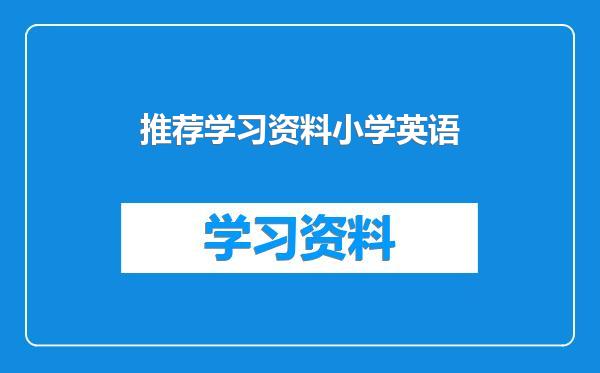 推荐学习资料小学英语

学习资料